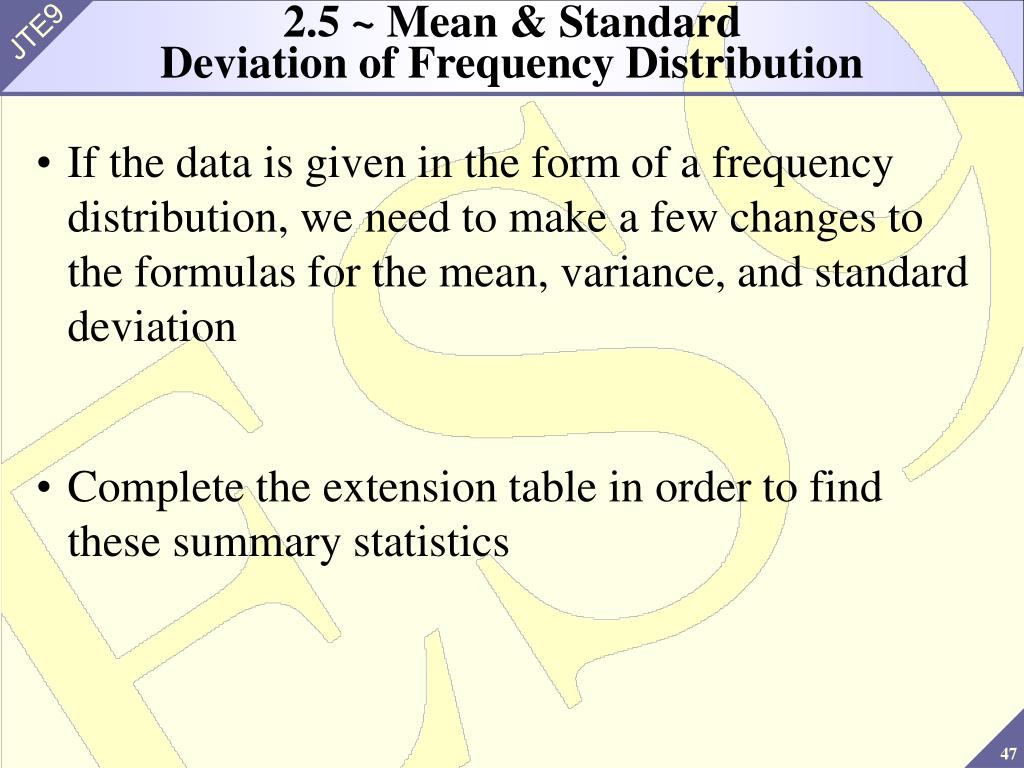 JTE9

2.5 ~ Mean & Standard Deviation of Frequency Distribution

• If the data is given in the form of a frequency distribution, we need to make a few changes to the formulas for the mean, variance, and standard deviation

• Complete the extension table in order to find these summary statistics

47